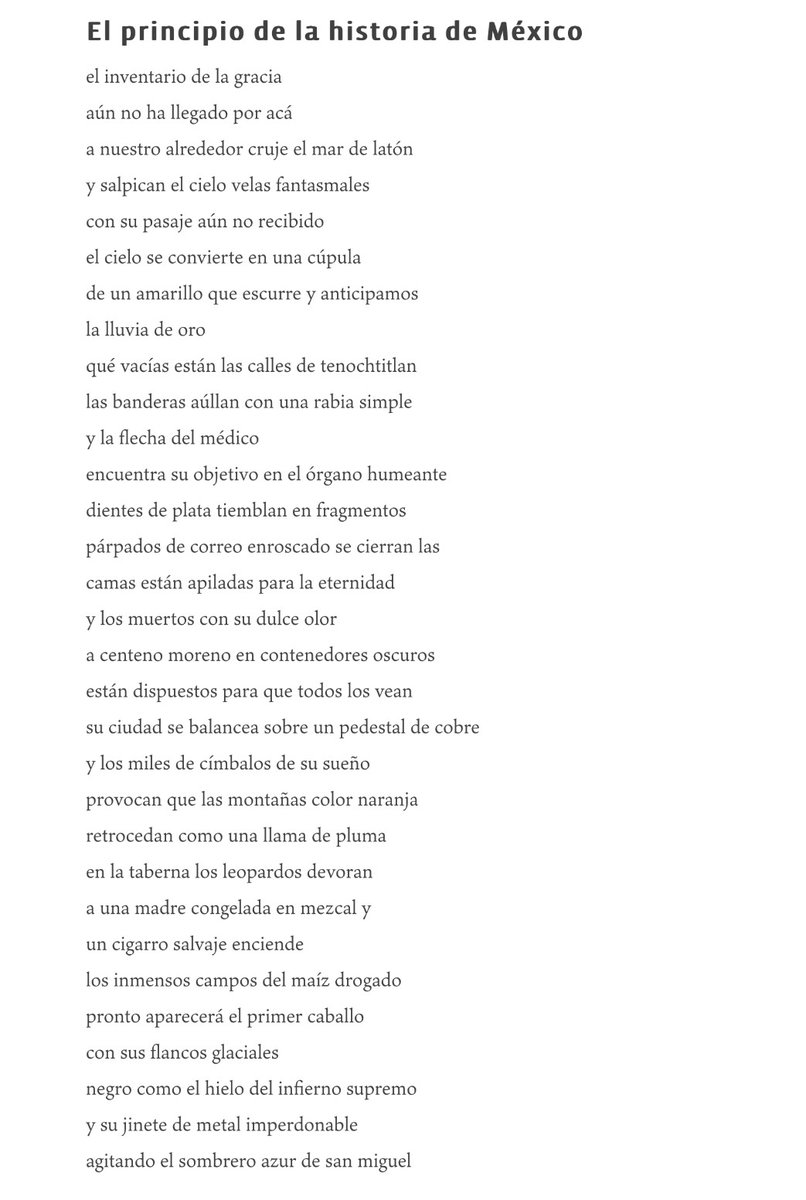 El principio de la historia de México

el inventario de la gracia
aún no ha llegado por acá
a nuestro alrededor cruje el mar de latón
y salpican el cielo velas fantasmales
con su pasaje aún no recibido
el cielo se convierte en una cúpula
de un amarillo que escurre y anticipamos
la lluvia de oro
qué vacías están las calles de tenochtitlan
las banderas aúllan con una rabia simple
y la flecha del médico
encuentra su objetivo en el órgano humeante
dientes de plata tiemblan en fragmentos
párpados de correo enroscado se cierran las
camas están apiladas para la eternidad
y los muertos con su dulce olor
a centeno moreno en contenedores oscuros
están dispuestos para que todos los vean
su ciudad se balancea sobre un pedestal de cobre
y los miles de címbalos de su sueño
provocan que las montañas color naranja
retrocedan como una llama de pluma
en la taberna los leopardos devoran
a una madre congelada en mezcal y
un cigarro salvaje enciende
los inmensos campos del maíz drogado
pronto aparecerá el primer caballo
con sus flancos glaciales
negro como el hielo del infierno supremo
y su jinete de metal imperdonable
agitando el sombrero azur de san miguel